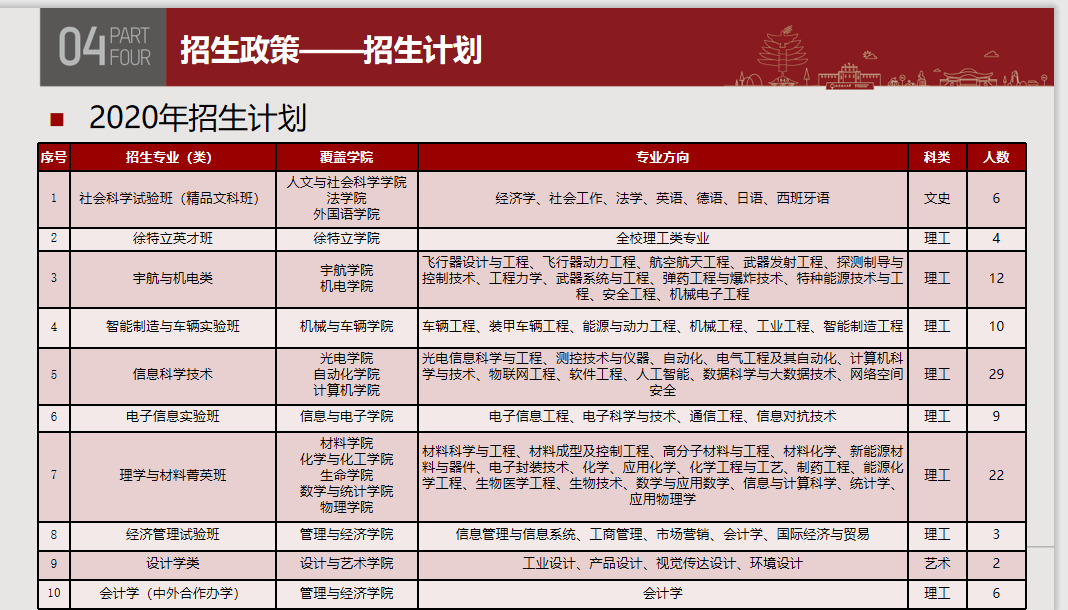 04 PART FOUR
招生政策——招生计划

2020年招生计划

| 序号 | 招生专业（类） | 覆盖学院 | 专业方向 | 科类 | 人数 |
|---|---|---|---|---|---|
| 1 | 社会科学试验班（精品文科班） | 人文与社会科学学院 法学院 外国语学院 | 经济学、社会工作、法学、英语、德语、日语、西班牙语 | 文史 | 6 |
| 2 | 徐特立英才班 | 徐特立学院 | 全校理工类专业 | 理工 | 4 |
| 3 | 宇航与机电类 | 宇航学院 机电学院 | 飞行器设计与工程、飞行器动力工程、航空航天工程、武器发射工程、探测制导与控制技术、工程力学、武器系统与工程、弹药工程与爆炸技术、特种能源技术与工程、安全工程、机械电子工程 | 理工 | 12 |
| 4 | 智能制造与车辆实验班 | 机械与车辆学院 | 车辆工程、装甲车辆工程、能源与动力工程、机械工程、工业工程、智能制造工程 | 理工 | 10 |
| 5 | 信息科学技术 | 光电学院 自动化学院 计算机学院 | 光电信息科学与工程、测控技术与仪器、自动化、电气工程及其自动化、计算机科学与技术、物联网工程、软件工程、人工智能、数据科学与大数据技术、网络空间安全 | 理工 | 29 |
| 6 | 电子信息实验班 | 信息与电子学院 | 电子信息工程、电子科学与技术、通信工程、信息对抗技术 | 理工 | 9 |
| 7 | 理学与材料菁英班 | 材料学院 化学与化工学院 生命学院 数学与统计学院 物理学院 | 材料科学与工程、材料成型及控制工程、高分子材料与工程、材料化学、新能源材料与器件、电子封装技术、化学、应用化学、化学工程与工艺、制药工程、能源化学工程、生物医学工程、生物技术、数学与应用数学、信息与计算科学、统计学、应用物理学 | 理工 | 22 |
| 8 | 经济管理试验班 | 管理与经济学院 | 信息管理与信息系统、工商管理、市场营销、会计学、国际经济与贸易 | 理工 | 3 |
| 9 | 设计学类 | 设计与艺术学院 | 工业设计、产品设计、视觉传达设计、环境设计 | 艺术 | 2 |
| 10 | 会计学（中外合作办学） | 管理与经济学院 | 会计学 | 理工 | 6 |